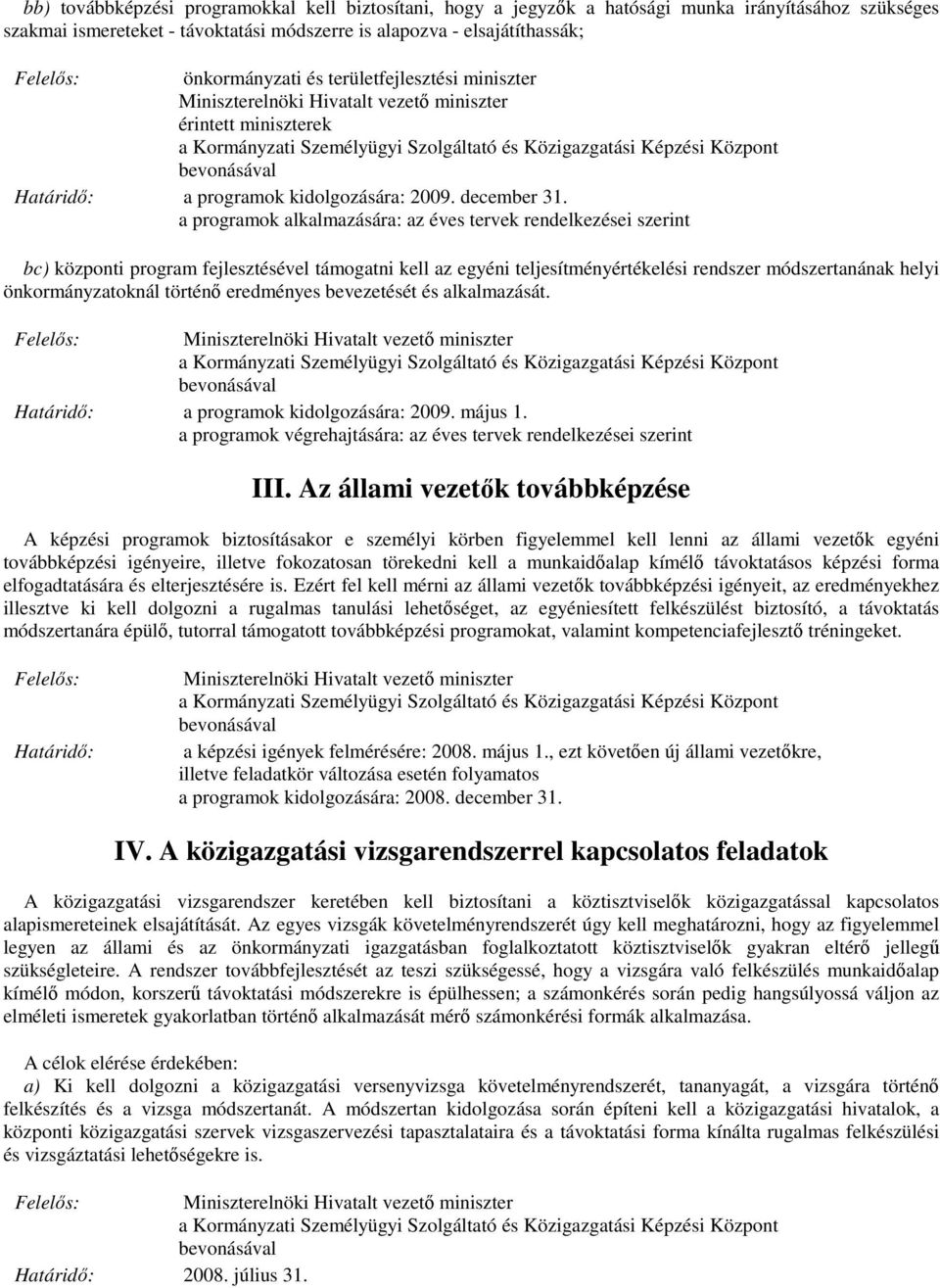 bb) továbbképzési programokkal kell biztosítani, hogy a jegyzők a hatósági munka irányításához szükséges szakmai ismereteket - távoktatási módszerre is alapozva - elsajátíthassák;

Felelős: önkormányzati és területfejlesztési miniszter
Miniszterelnöki Hivatalt vezető miniszter
érintett miniszterek
a Kormányzati Személyügyi Szolgáltató és Közigazgatási Képzési Központ bevonásával
Határidő: a programok kidolgozására: 2009. december 31.
a programok alkalmazására: az éves tervek rendelkezései szerint

bc) központi program fejlesztésével támogatni kell az egyéni teljesítményértékelési rendszer módszertanának helyi önkormányzatoknál történő eredményes bevezetését és alkalmazását.

Felelős: Miniszterelnöki Hivatalt vezető miniszter
a Kormányzati Személyügyi Szolgáltató és Közigazgatási Képzési Központ bevonásával
Határidő: a programok kidolgozására: 2009. május 1.
a programok végrehajtására: az éves tervek rendelkezései szerint

III. Az állami vezetők továbbképzése

A képzési programok biztosításakor e személyi körben figyelemmel kell lenni az állami vezetők egyéni továbbképzési igényeire, illetve fokozatosan törekedni kell a munkaidőalap kímélő távoktatásos képzési forma elfogadtatására és elterjesztésére is. Ezért fel kell mérni az állami vezetők továbbképzési igényeit, az eredményekhez illesztve ki kell dolgozni a rugalmas tanulási lehetőséget, az egyéniesített felkészülést biztosító, a távoktatás módszertanára épülő, tutorral támogatott továbbképzési programokat, valamint kompetenciafejlesztő tréningeket.

Felelős: Miniszterelnöki Hivatalt vezető miniszter
a Kormányzati Személyügyi Szolgáltató és Közigazgatási Képzési Központ bevonásával
Határidő: a képzési igények felmérésére: 2008. május 1., ezt követően új állami vezetőkre, illetve feladatkör változása esetén folyamatos
a programok kidolgozására: 2008. december 31.

IV. A közigazgatási vizsgarendszerrel kapcsolatos feladatok

A közigazgatási vizsgarendszer keretében kell biztosítani a köztisztviselők közigazgatással kapcsolatos alapismereteinek elsajátítását. Az egyes vizsgák követelményrendszerét úgy kell meghatározni, hogy az figyelemmel legyen az állami és az önkormányzati igazgatásban foglalkoztatott köztisztviselők gyakran eltérő jellegű szükségleteire. A rendszer továbbfejlesztését az teszi szükségessé, hogy a vizsgára való felkészülés munkaidőalap kímélő módon, korszerű távoktatási módszerekre is épülhessen; a számonkérés során pedig hangsúlyossá váljon az elméleti ismeretek gyakorlatban történő alkalmazását mérő számonkérési formák alkalmazása.

A célok elérése érdekében:
a) Ki kell dolgozni a közigazgatási versenyvizsga követelményrendszerét, tananyagát, a vizsgára történő felkészítés és a vizsga módszertanát. A módszertan kidolgozása során építeni kell a közigazgatási hivatalok, a központi közigazgatási szervek vizsgaszervezési tapasztalataira és a távoktatási forma kínálta rugalmas felkészülési és vizsgáztatási lehetőségekre is.

Felelős: Miniszterelnöki Hivatalt vezető miniszter
a Kormányzati Személyügyi Szolgáltató és Közigazgatási Képzési Központ bevonásával
Határidő: 2008. július 31.